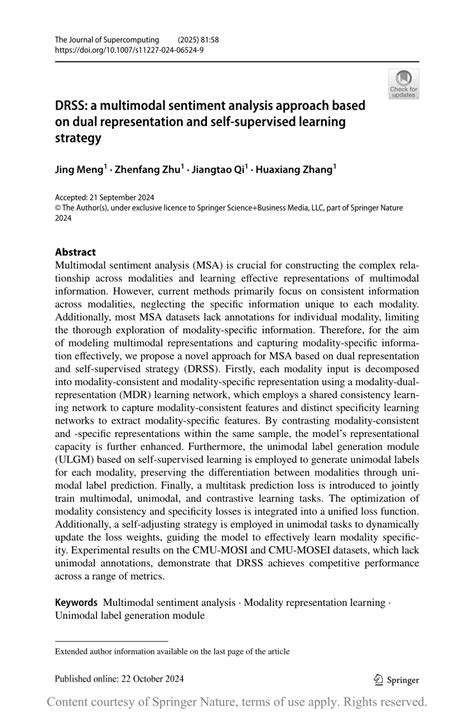 The Journal of Supercomputing (2025) 81:58
https://doi.org/10.1007/s11227-024-06524-9

Check for updates

DRSS: a multimodal sentiment analysis approach based on dual representation and self-supervised learning strategy

Jing Meng$^1$ · Zhenfang Zhu$^1$ · Jiangtao Qi$^1$ · Huaxiang Zhang$^1$

Accepted: 21 September 2024
© The Author(s), under exclusive licence to Springer Science+Business Media, LLC, part of Springer Nature 2024

Abstract
Multimodal sentiment analysis (MSA) is crucial for constructing the complex relationship across modalities and learning effective representations of multimodal information. However, current methods primarily focus on consistent information across modalities, neglecting the specific information unique to each modality. Additionally, most MSA datasets lack annotations for individual modality, limiting the thorough exploration of modality-specific information. Therefore, for the aim of modeling multimodal representations and capturing modality-specific information effectively, we propose a novel approach for MSA based on dual representation and self-supervised strategy (DRSS). Firstly, each modality input is decomposed into modality-consistent and modality-specific representation using a modality-dual-representation (MDR) learning network, which employs a shared consistency learning network to capture modality-consistent features and distinct specificity learning networks to extract modality-specific features. By contrasting modality-consistent and -specific representations within the same sample, the model's representational capacity is further enhanced. Furthermore, the unimodal label generation module (ULGM) based on self-supervised learning is employed to generate unimodal labels for each modality, preserving the differentiation between modalities through unimodal label prediction. Finally, a multitask prediction loss is introduced to jointly train multimodal, unimodal, and contrastive learning tasks. The optimization of modality consistency and specificity losses is integrated into a unified loss function. Additionally, a self-adjusting strategy is employed in unimodal tasks to dynamically update the loss weights, guiding the model to effectively learn modality specificity. Experimental results on the CMU-MOSI and CMU-MOSEI datasets, which lack unimodal annotations, demonstrate that DRSS achieves competitive performance across a range of metrics.

Keywords Multimodal sentiment analysis · Modality representation learning · Unimodal label generation module

Extended author information available on the last page of the article

Published online: 22 October 2024

Springer

Content courtesy of Springer Nature, terms of use apply. Rights reserved.